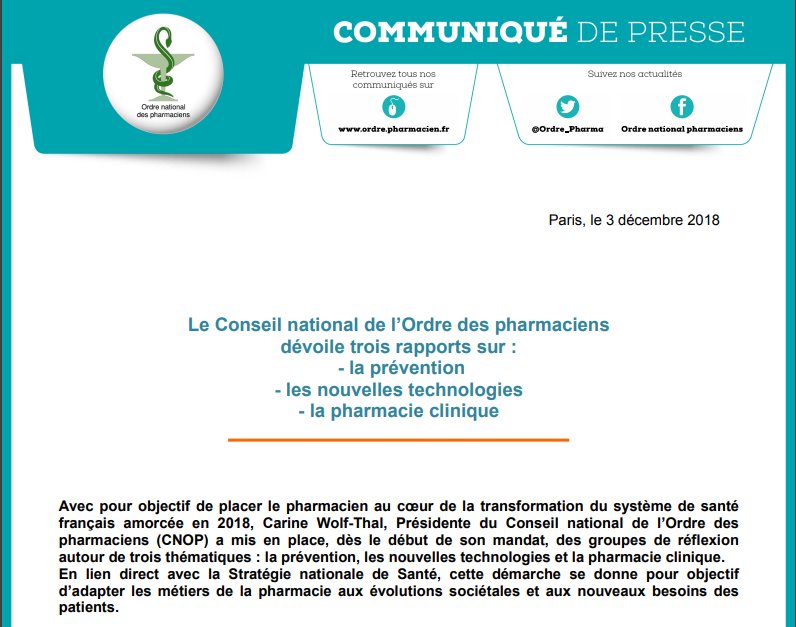 Ordre national des pharmaciens

COMMUNIQUÉ DE PRESSE

Retrouvez tous nos communiqués sur

www.ordre.pharmacien.fr

Suivez nos actualités

@Ordre_Pharma

Ordre national pharmaciens

Paris, le 3 décembre 2018

Le Conseil national de l'Ordre des pharmaciens dévoile trois rapports sur :
- la prévention
- les nouvelles technologies
- la pharmacie clinique

Avec pour objectif de placer le pharmacien au cœur de la transformation du système de santé français amorcée en 2018, Carine Wolf-Thal, Présidente du Conseil national de l'Ordre des pharmaciens (CNOP) a mis en place, dès le début de son mandat, des groupes de réflexion autour de trois thématiques : la prévention, les nouvelles technologies et la pharmacie clinique.
En lien direct avec la Stratégie nationale de Santé, cette démarche se donne pour objectif d'adapter les métiers de la pharmacie aux évolutions sociétales et aux nouveaux besoins des patients.